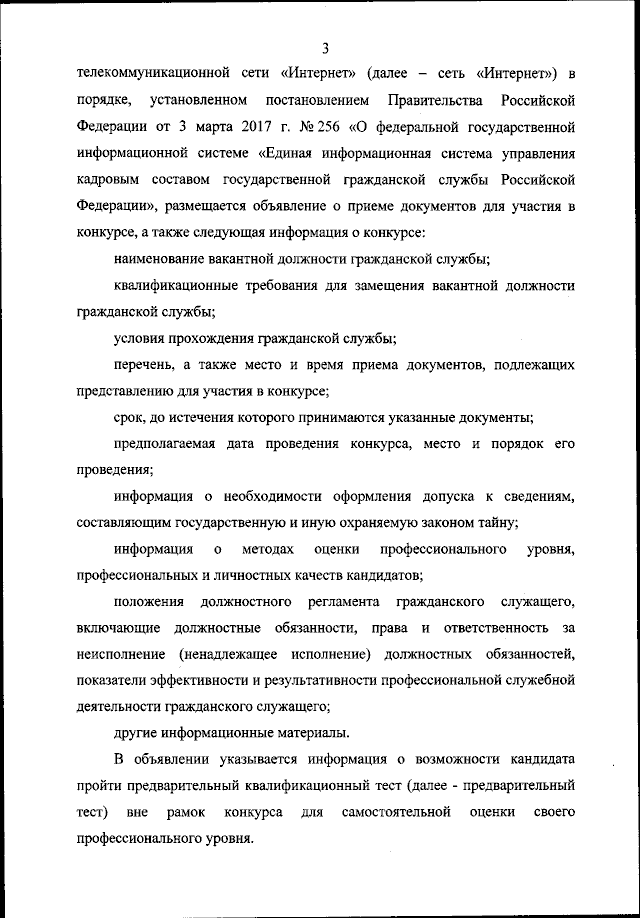 3

телекоммуникационной сети «Интернет» (далее – сеть «Интернет») в порядке, установленном постановлением Правительства Российской Федерации от 3 марта 2017 г. № 256 «О федеральной государственной информационной системе «Единая информационная система управления кадровым составом государственной гражданской службы Российской Федерации», размещается объявление о приеме документов для участия в конкурсе, а также следующая информация о конкурсе:

наименование вакантной должности гражданской службы;

квалификационные требования для замещения вакантной должности гражданской службы;

условия прохождения гражданской службы;

перечень, а также место и время приема документов, подлежащих представлению для участия в конкурсе;

срок, до истечения которого принимаются указанные документы;

предполагаемая дата проведения конкурса, место и порядок его проведения;

информация о необходимости оформления допуска к сведениям, составляющим государственную и иную охраняемую законом тайну;

информация о методах оценки профессионального уровня, профессиональных и личностных качеств кандидатов;

положения должностного регламента гражданского служащего, включающие должностные обязанности, права и ответственность за неисполнение (ненадлежащее исполнение) должностных обязанностей, показатели эффективности и результативности профессиональной служебной деятельности гражданского служащего;

другие информационные материалы.

В объявлении указывается информация о возможности кандидата пройти предварительный квалификационный тест (далее - предварительный тест) вне рамок конкурса для самостоятельной оценки своего профессионального уровня.